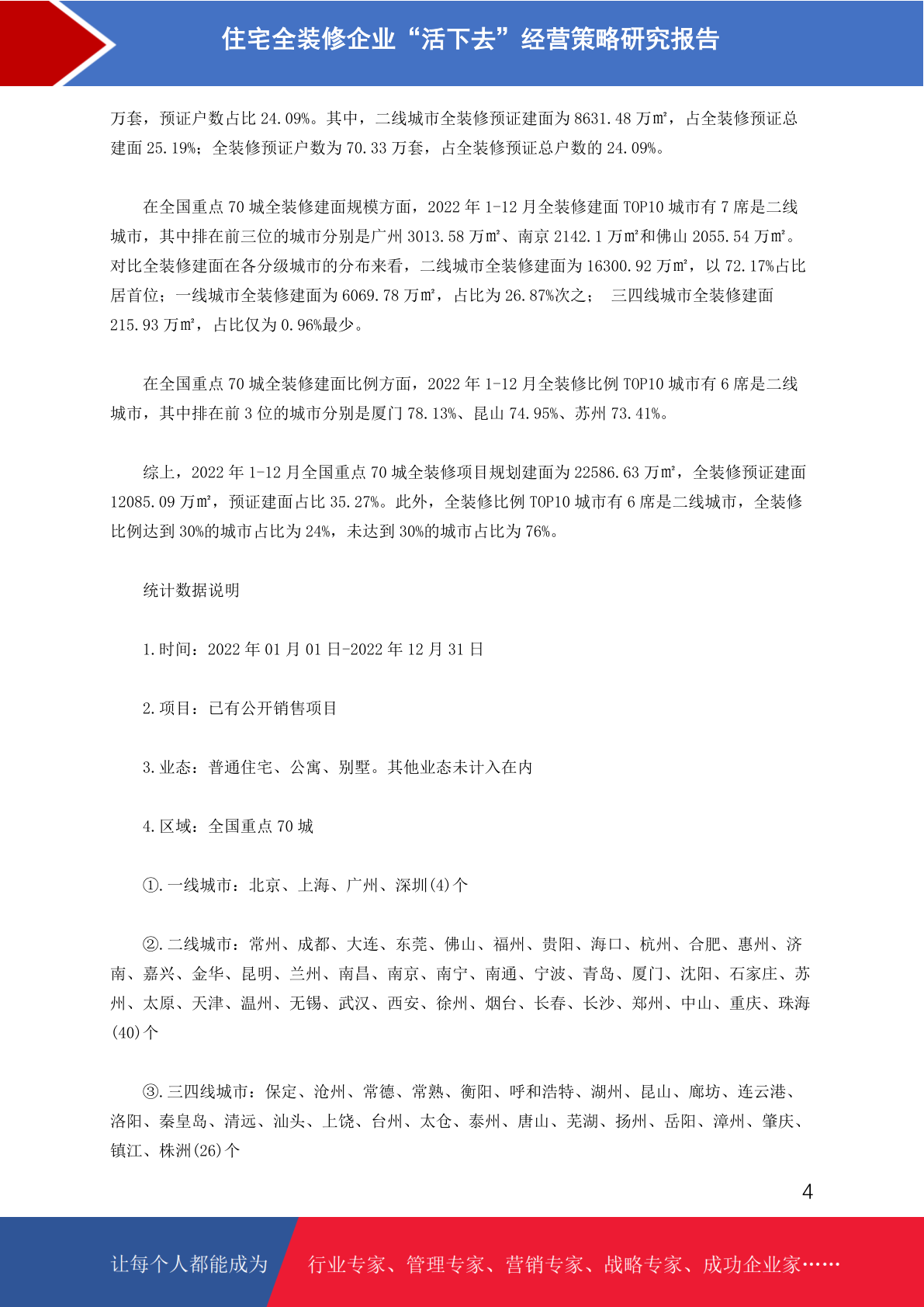 住宅全装修企业“活下去”经营策略研究报告

万套，预证户数占比 24.09%。其中，二线城市全装修预证建面为 8631.48 万㎡，占全装修预证总建面 25.19%；全装修预证户数为 70.33 万套，占全装修预证总户数的 24.09%。

在全国重点 70 城全装修建面规模方面，2022 年 1-12 月全装修建面 TOP10 城市有 7 席是二线城市，其中排在前三位的城市分别是广州 3013.58 万㎡、南京 2142.1 万㎡和佛山 2055.54 万㎡。对比全装修建面在各分级城市的分布来看，二线城市全装修建面为 16300.92 万㎡，以 72.17%占比居首位；一线城市全装修建面为 6069.78 万㎡，占比为 26.87%次之； 三四线城市全装修建面 215.93 万㎡，占比仅为 0.96%最少。

在全国重点 70 城全装修建面比例方面，2022 年 1-12 月全装修比例 TOP10 城市有 6 席是二线城市，其中排在前 3 位的城市分别是厦门 78.13%、昆山 74.95%、苏州 73.41%。

综上，2022 年 1-12 月全国重点 70 城全装修项目规划建面为 22586.63 万㎡，全装修预证建面 12085.09 万㎡，预证建面占比 35.27%。此外，全装修比例 TOP10 城市有 6 席是二线城市，全装修比例达到 30%的城市占比为 24%，未达到 30%的城市占比为 76%。

统计数据说明

1.时间：2022 年 01 月 01 日-2022 年 12 月 31 日

2.项目：已有公开销售项目

3.业态：普通住宅、公寓、别墅。其他业态未计入在内

4.区域：全国重点 70 城

①.一线城市：北京、上海、广州、深圳(4)个

②.二线城市：常州、成都、大连、东莞、佛山、福州、贵阳、海口、杭州、合肥、惠州、济南、嘉兴、金华、昆明、兰州、南昌、南京、南宁、南通、宁波、青岛、厦门、沈阳、石家庄、苏州、太原、天津、温州、无锡、武汉、西安、徐州、烟台、长春、长沙、郑州、中山、重庆、珠海(40)个

③.三四线城市：保定、沧州、常德、常熟、衡阳、呼和浩特、湖州、昆山、廊坊、连云港、洛阳、秦皇岛、清远、汕头、上饶、台州、太仓、泰州、唐山、芜湖、扬州、岳阳、漳州、肇庆、镇江、株洲(26)个

4

让每个人都能成为 行业专家、管理专家、营销专家、战略专家、成功企业家……